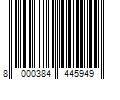 8 000384 445949